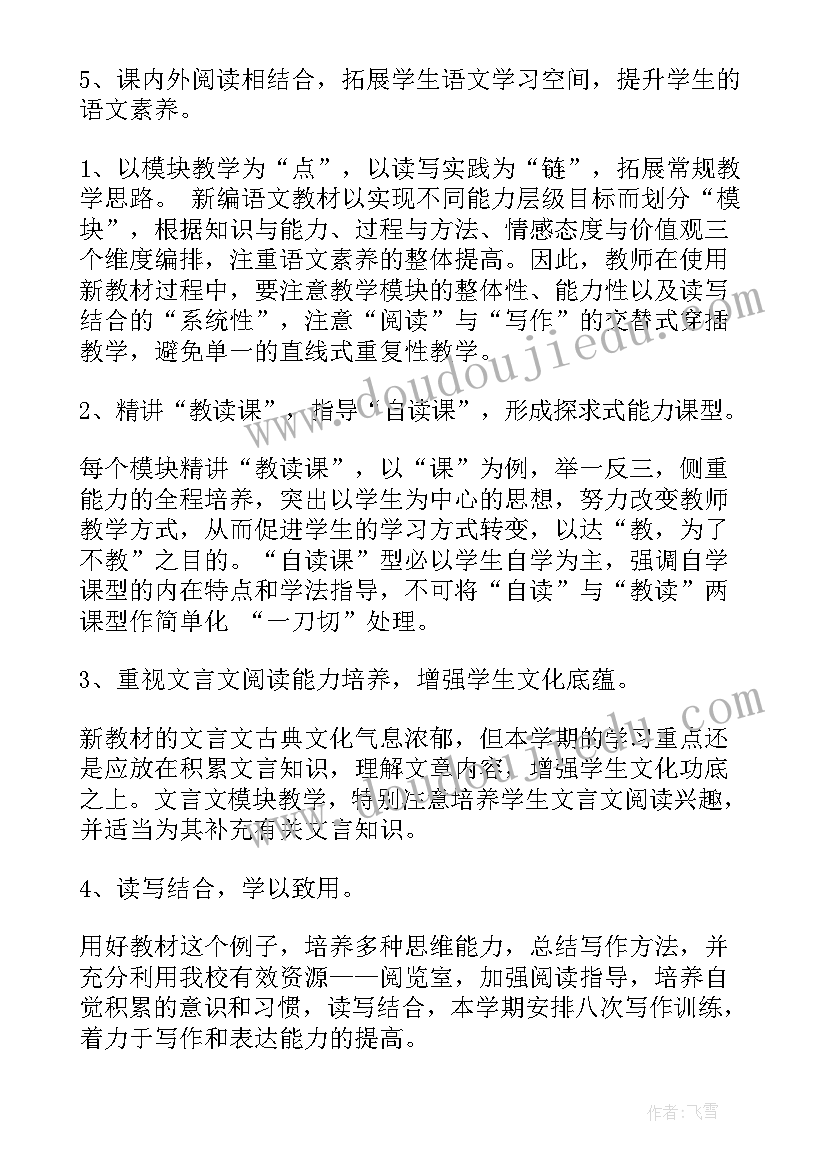 5、课内外阅读相结合，拓展学生语文学习空间，提升学生的语文素养。

1、以模块教学为“点”，以读写实践为“链”，拓展常规教学思路。 新编语文教材以实现不同能力层级目标而划分“模块”，根据知识与能力、过程与方法、情感态度与价值观三个维度编排，注重语文素养的整体提高。因此，教师在使用新教材过程中，要注意教学模块的整体性、能力性以及读写结合的“系统性”，注意“阅读”与“写作”的交替式穿插教学，避免单一的直线式重复性教学。

2、精讲“教读课”，指导“自读课”，形成探求式能力课型。

每个模块精讲“教读课”，以“课”为例，举一反三，侧重能力的全程培养，突出以学生为中心的思想，努力改变教师教学方式，从而促进学生的学习方式转变，以达“教，为了不教”之目的。“自读课”型必以学生自学为主，强调自学课型的内在特点和学法指导，不可将“自读”与“教读”两课型作简单化 “一刀切”处理。

3、重视文言文阅读能力培养，增强学生文化底蕴。

新教材的文言文古典文化气息浓郁，但本学期的学习重点还是应放在积累文言知识，理解文章内容，增强学生文化功底之上。文言文模块教学，特别注意培养学生文言文阅读兴趣，并适当为其补充有关文言知识。

4、读写结合，学以致用。

用好教材这个例子，培养多种思维能力，总结写作方法，并充分利用我校有效资源——阅览室，加强阅读指导，培养自觉积累的意识和习惯，读写结合，本学期安排八次写作训练，着力于写作和表达能力的提高。

www.doudoujiedu.com

作者：飞雪